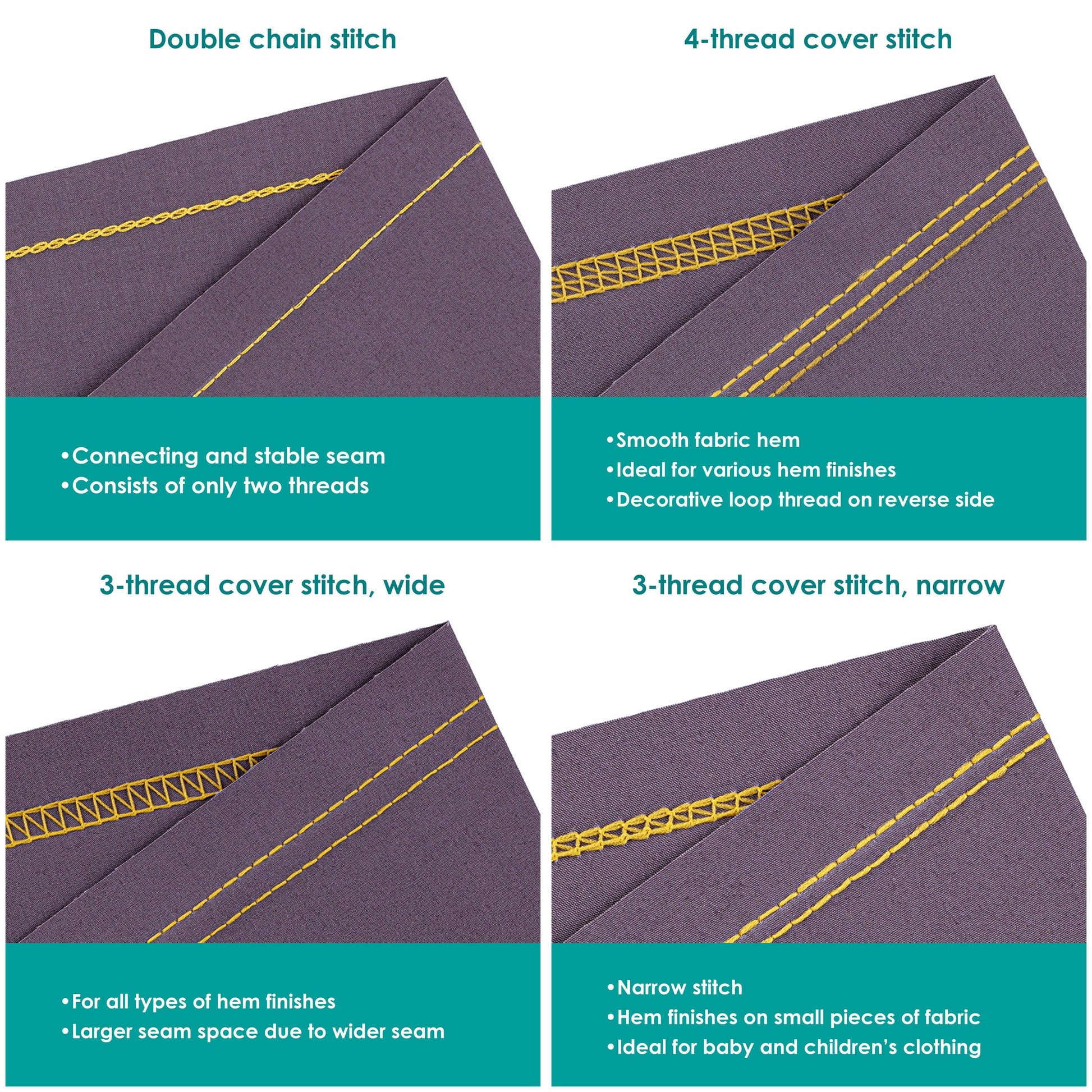 Double chain stitch

• Connecting and stable seam
• Consists of only two threads

4-thread cover stitch

• Smooth fabric hem
• Ideal for various hem finishes
• Decorative loop thread on reverse side

3-thread cover stitch, wide

• For all types of hem finishes
• Larger seam space due to wider seam

3-thread cover stitch, narrow

• Narrow stitch
• Hem finishes on small pieces of fabric
• Ideal for baby and children's clothing